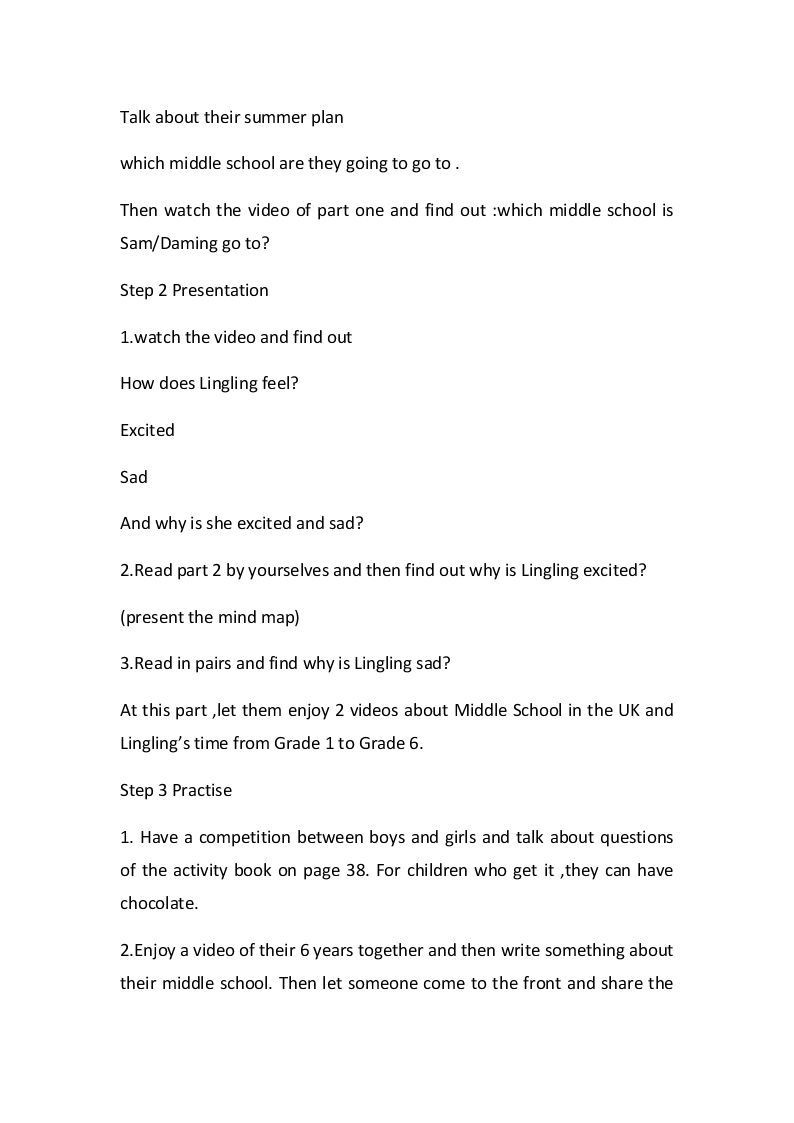 Talk about their summer plan

which middle school are they going to go to .

Then watch the video of part one and find out :which middle school is Sam/Daming go to?

Step 2 Presentation

1.watch the video and find out

How does Lingling feel?

Excited

Sad

And why is she excited and sad?

2.Read part 2 by yourselves and then find out why is Lingling excited?

(present the mind map)

3.Read in pairs and find why is Lingling sad?

At this part ,let them enjoy 2 videos about Middle School in the UK and Lingling's time from Grade 1 to Grade 6.

Step 3 Practise

1. Have a competition between boys and girls and talk about questions of the activity book on page 38. For children who get it ,they can have chocolate.

2.Enjoy a video of their 6 years together and then write something about their middle school. Then let someone come to the front and share the